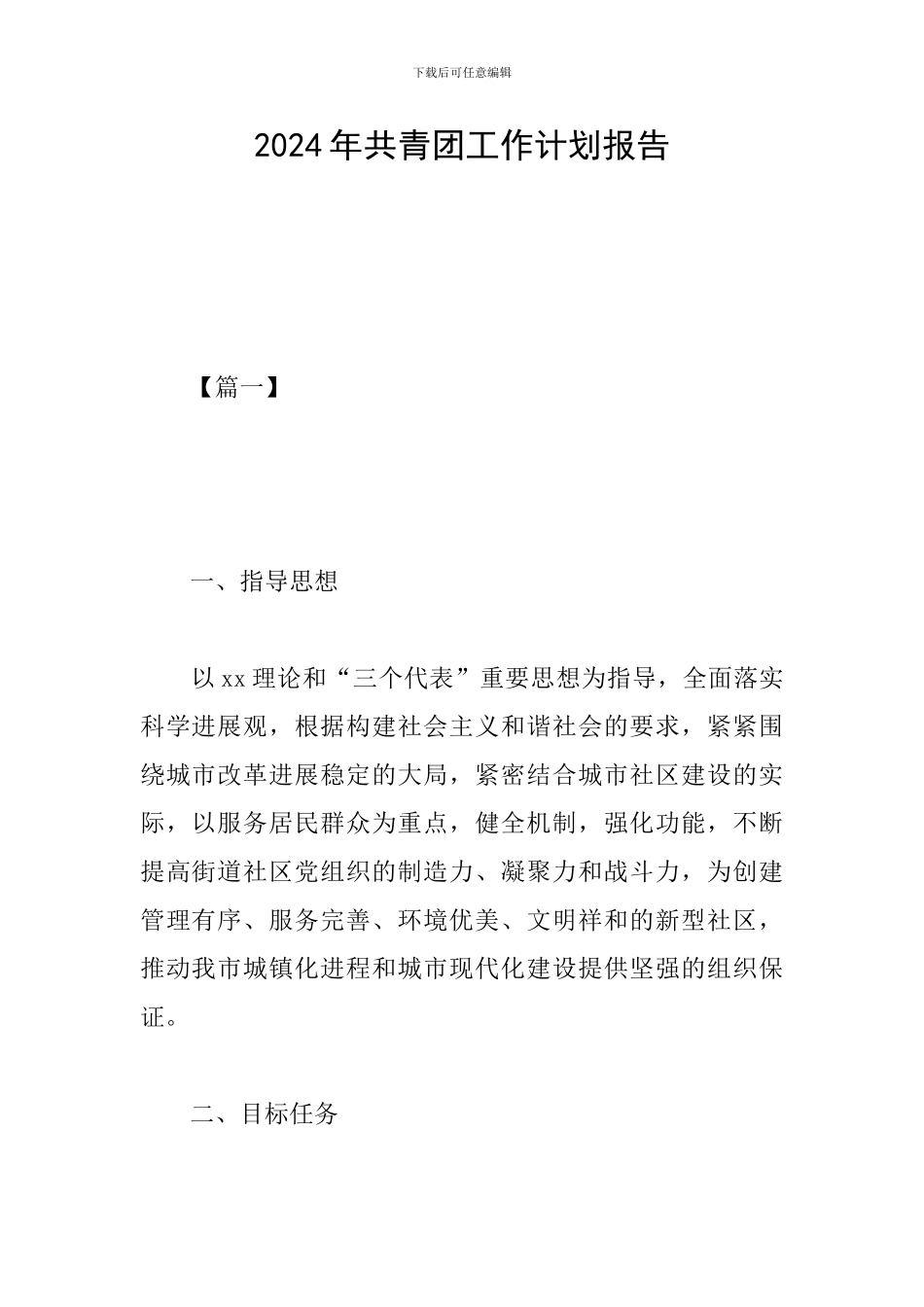 下载后可任意编辑

2024年共青团工作计划报告

【篇一】

一、指导思想

以xx理论和“三个代表”重要思想为指导，全面落实科学进展观，根据构建社会主义和谐社会的要求，紧紧围绕城市改革进展稳定的大局，紧密结合城市社区建设的实际，以服务居民群众为重点，健全机制，强化功能，不断提高街道社区党组织的制造力、凝聚力和战斗力，为创建管理有序、服务完善、环境优美、文明祥和的新型社区，推动我市城镇化进程和城市现代化建设提供坚强的组织保证。

二、目标任务